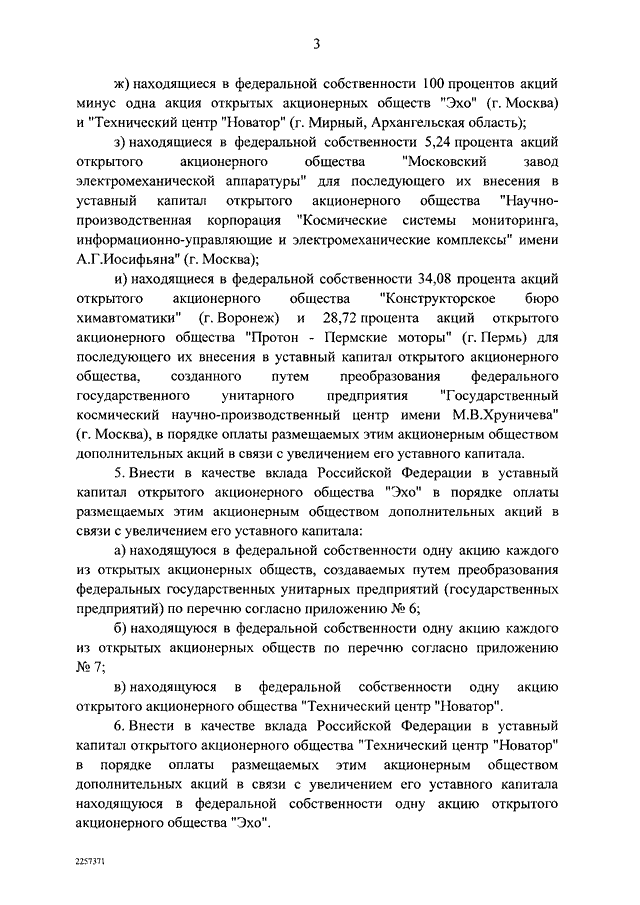 3

ж) находящиеся в федеральной собственности 100 процентов акций минус одна акция открытых акционерных обществ "Эхо" (г. Москва) и "Технический центр "Новатор" (г. Мирный, Архангельская область);

з) находящиеся в федеральной собственности 5,24 процента акций открытого акционерного общества "Московский завод электромеханической аппаратуры" для последующего их внесения в уставный капитал открытого акционерного общества "Научно-производственная корпорация "Космические системы мониторинга, информационно-управляющие и электромеханические комплексы" имени А.Г.Иосифьяна" (г. Москва);

и) находящиеся в федеральной собственности 34,08 процента акций открытого акционерного общества "Конструкторское бюро химавтоматики" (г. Воронеж) и 28,72 процента акций открытого акционерного общества "Протон - Пермские моторы" (г. Пермь) для последующего их внесения в уставный капитал открытого акционерного общества, созданного путем преобразования федерального государственного унитарного предприятия "Государственный космический научно-производственный центр имени М.В.Хруничева" (г. Москва), в порядке оплаты размещаемых этим акционерным обществом дополнительных акций в связи с увеличением его уставного капитала.

5. Внести в качестве вклада Российской Федерации в уставный капитал открытого акционерного общества "Эхо" в порядке оплаты размещаемых этим акционерным обществом дополнительных акций в связи с увеличением его уставного капитала:

а) находящуюся в федеральной собственности одну акцию каждого из открытых акционерных обществ, создаваемых путем преобразования федеральных государственных унитарных предприятий (государственных предприятий) по перечню согласно приложению № 6;

б) находящуюся в федеральной собственности одну акцию каждого из открытых акционерных обществ по перечню согласно приложению № 7;

в) находящуюся в федеральной собственности одну акцию открытого акционерного общества "Технический центр "Новатор".

6. Внести в качестве вклада Российской Федерации в уставный капитал открытого акционерного общества "Технический центр "Новатор" в порядке оплаты размещаемых этим акционерным обществом дополнительных акций в связи с увеличением его уставного капитала находящуюся в федеральной собственности одну акцию открытого акционерного общества "Эхо".

2257371